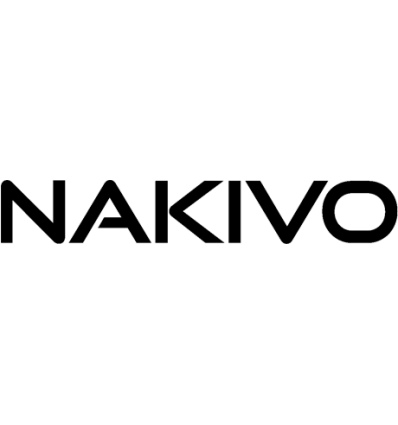 NAKIVO